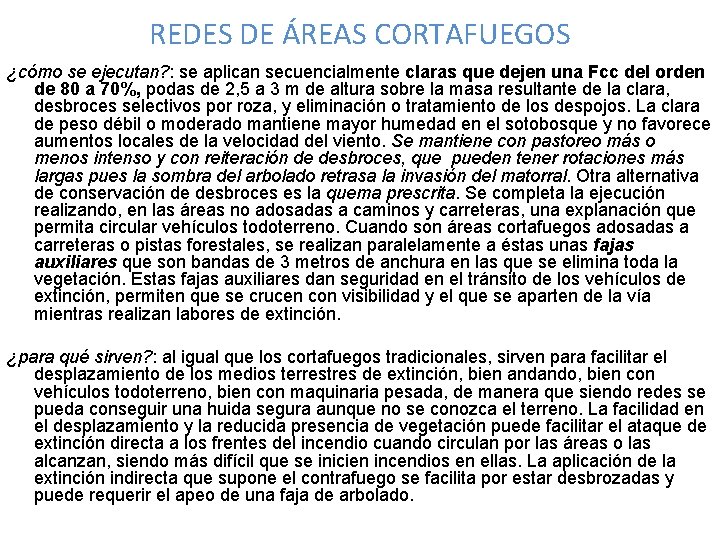 REDES DE ÁREAS CORTAFUEGOS

¿cómo se ejecutan?: se aplican secuencialmente claras que dejen una Fcc del orden de 80 a 70%, podas de 2,5 a 3 m de altura sobre la masa resultante de la clara, desbroces selectivos por roza, y eliminación o tratamiento de los despojos. La clara de peso débil o moderado mantiene mayor humedad en el sotobosque y no favorece aumentos locales de la velocidad del viento. Se mantiene con pastoreo más o menos intenso y con reiteración de desbroces, que pueden tener rotaciones más largas pues la sombra del arbolado retrasa la invasión del matorral. Otra alternativa de conservación de desbroces es la quema prescrita. Se completa la ejecución realizando, en las áreas no adosadas a caminos y carreteras, una explanación que permita circular vehículos todoterreno. Cuando son áreas cortafuegos adosadas a carreteras o pistas forestales, se realizan paralelamente a éstas unas fajas auxiliares que son bandas de 3 metros de anchura en las que se elimina toda la vegetación. Estas fajas auxiliares dan seguridad en el tránsito de los vehículos de extinción, permiten que se crucen con visibilidad y el que se aparten de la vía mientras realizan labores de extinción.

¿para qué sirven?: al igual que los cortafuegos tradicionales, sirven para facilitar el desplazamiento de los medios terrestres de extinción, bien andando, bien con vehículos todoterreno, bien con maquinaria pesada, de manera que siendo redes se pueda conseguir una huida segura aunque no se conozca el terreno. La facilidad en el desplazamiento y la reducida presencia de vegetación puede facilitar el ataque de extinción directa a los frentes del incendio cuando circulan por las áreas o las alcanzan, siendo más difícil que se inicien incendios en ellas. La aplicación de la extinción indirecta que supone el contrafuego se facilita por estar desbrozadas y puede requerir el apeo de una faja de arbolado.